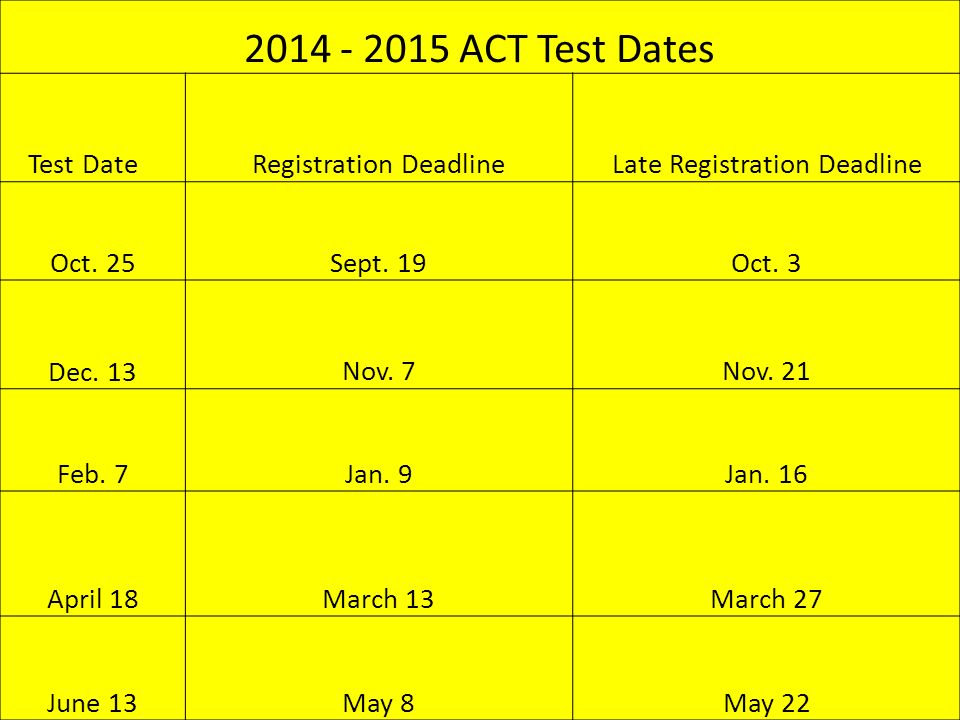 2014 - 2015 ACT Test Dates

| Test Date | Registration Deadline | Late Registration Deadline |
|---|---|---|
| Oct. 25 | Sept. 19 | Oct. 3 |
| Dec. 13 | Nov. 7 | Nov. 21 |
| Feb. 7 | Jan. 9 | Jan. 16 |
| April 18 | March 13 | March 27 |
| June 13 | May 8 | May 22 |